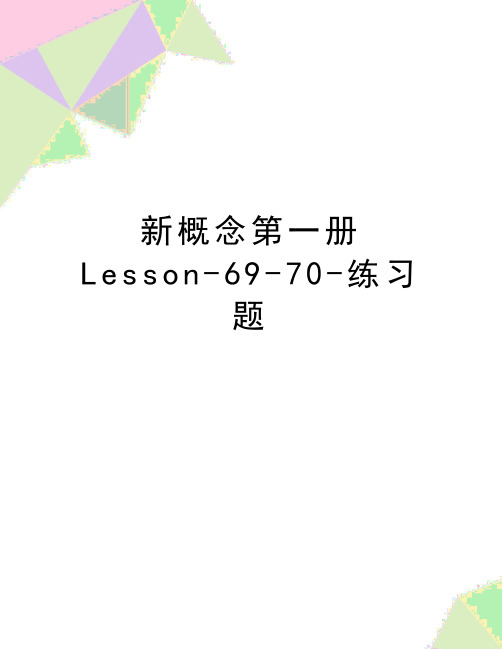 新概念第一册 Lesson-69-70-练习题